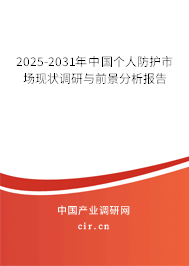 2025-2031年中国个人防护市场现状调研与前景分析报告

中国产业调研网
cir.cn